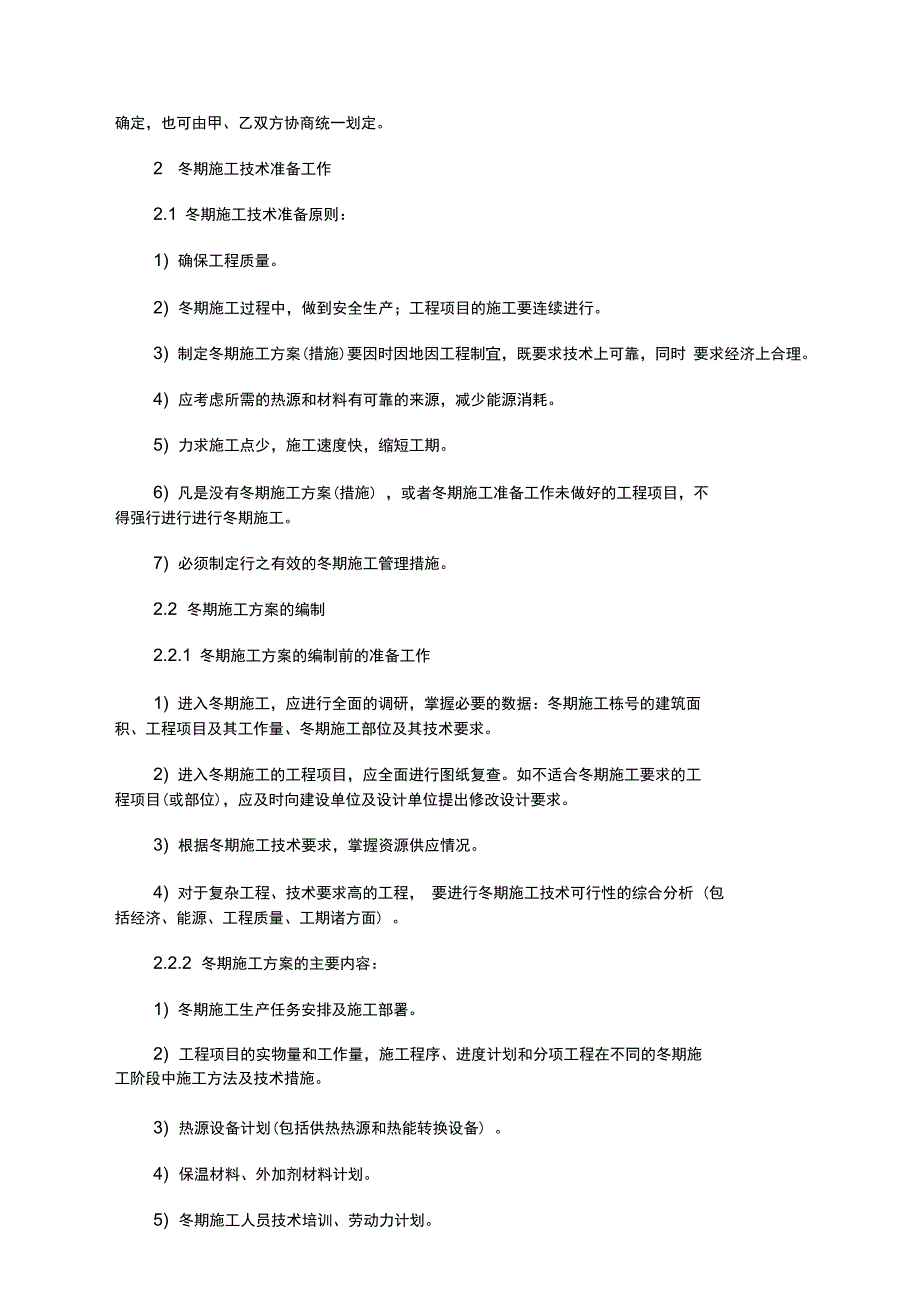 确定，也可由甲、乙双方协商统一划定。

2 冬期施工技术准备工作

2.1 冬期施工技术准备原则：

1) 确保工程质量。

2) 冬期施工过程中，做到安全生产；工程项目的施工要连续进行。

3) 制定冬期施工方案(措施)要因时因地因工程制宜，既要求技术上可靠，同时 要求经济上合理。

4) 应考虑所需的热源和材料有可靠的来源，减少能源消耗。

5) 力求施工点少，施工速度快，缩短工期。

6) 凡是没有冬期施工方案(措施)，或者冬期施工准备工作未做好的工程项目，不得强行进行进行冬期施工。

7) 必须制定行之有效的冬期施工管理措施。

2.2 冬期施工方案的编制

2.2.1 冬期施工方案的编制前的准备工作

1) 进入冬期施工，应进行全面的调研，掌握必要的数据：冬期施工栋号的建筑面积、工程项目及其工作量、冬期施工部位及其技术要求。

2) 进入冬期施工的工程项目，应全面进行图纸复查。如不适合冬期施工要求的工程项目(或部位)，应及时向建设单位及设计单位提出修改设计要求。

3) 根据冬期施工技术要求，掌握资源供应情况。

4) 对于复杂工程、技术要求高的工程， 要进行冬期施工技术可行性的综合分析（包括经济、能源、工程质量、工期诸方面）。

2.2.2 冬期施工方案的主要内容：

1) 冬期施工生产任务安排及施工部署。

2) 工程项目的实物量和工作量，施工程序、进度计划和分项工程在不同的冬期施工阶段中施工方法及技术措施。

3) 热源设备计划(包括供热热源和热能转换设备）。

4) 保温材料、外加剂材料计划。

5) 冬期施工人员技术培训、劳动力计划。